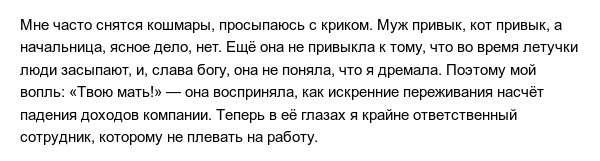 Мне часто снятся кошмары, просыпаюсь с криком. Муж привык, кот привык, а начальница, ясное дело, нет. Ещё она не привыкла к тому, что во время летучки люди засыпают, и, слава богу, она не поняла, что я дремала. Поэтому мой вопль: «Твою мать!» — она восприняла, как искренние переживания насчёт падения доходов компании. Теперь в её глазах я крайне ответственный сотрудник, которому не плевать на работу.